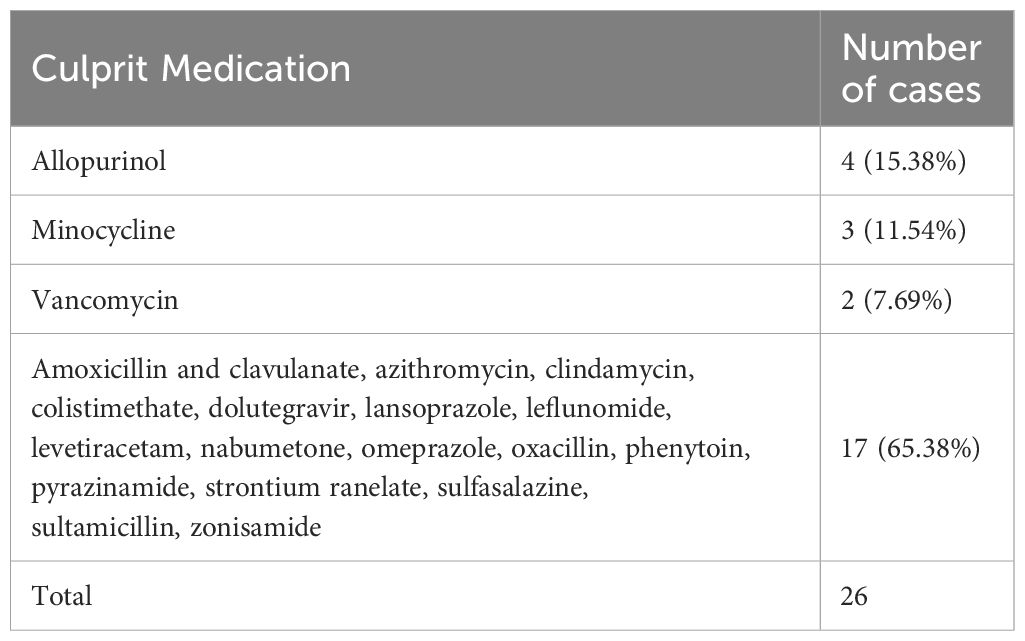 | Culprit Medication | Number of cases |
|---|---|
| Allopurinol | 4 (15.38%) |
| Minocycline | 3 (11.54%) |
| Vancomycin | 2 (7.69%) |
| Amoxicillin and clavulanate, azithromycin, clindamycin, colistimethate, dolutegravir, lansoprazole, leflunomide, levetiracetam, nabumetone, omeprazole, oxacillin, phenytoin, pyrazinamide, strontium ranelate, sulfasalazine, sultamicillin, zonisamide | 17 (65.38%) |
| Total | 26 |